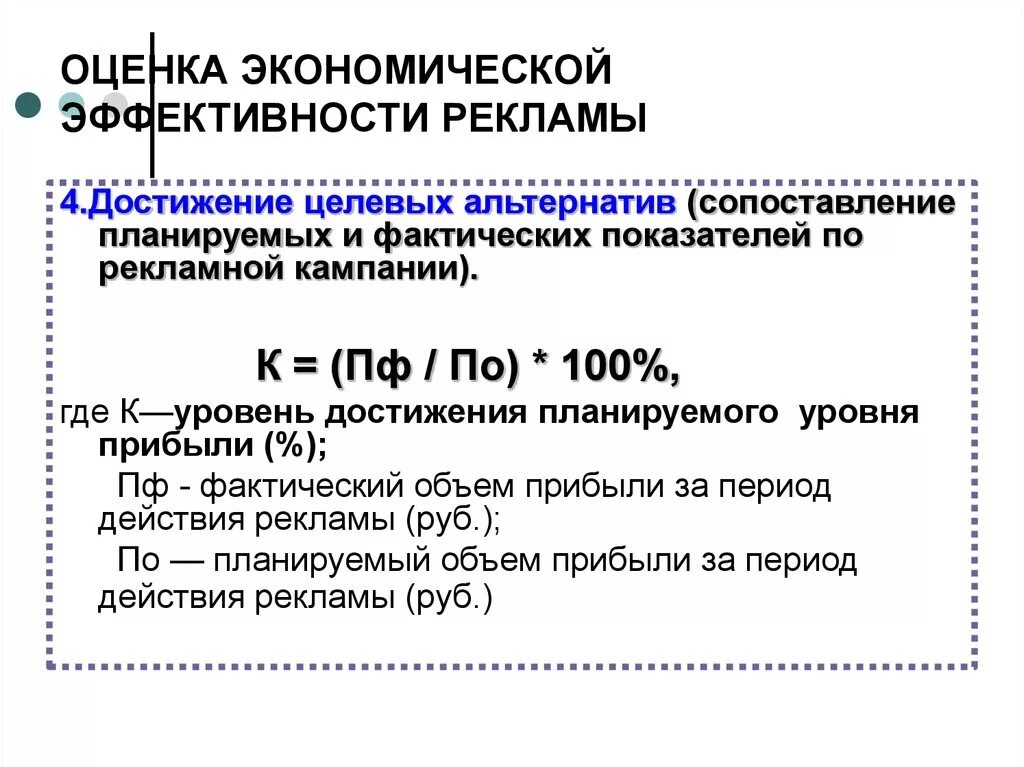 ОЦЕНКА ЭКОНОМИЧЕСКОЙ ЭФФЕКТИВНОСТИ РЕКЛАМЫ

4.Достижение целевых альтернатив (сопоставление планируемых и фактических показателей по рекламной кампании).

К = (Пф / По) * 100%,

где К—уровень достижения планируемого уровня прибыли (%);

Пф - фактический объем прибыли за период действия рекламы (руб.);

По — планируемый объем прибыли за период действия рекламы (руб.)